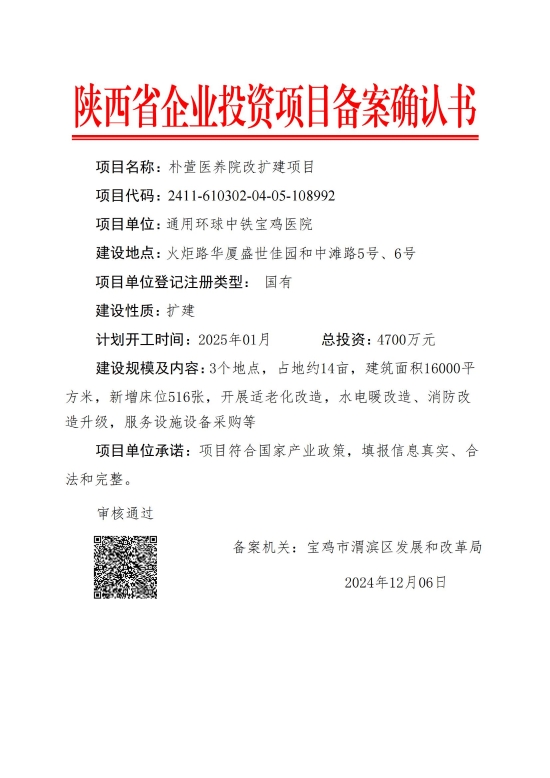 陕西省企业投资项目备案确认书

项目名称：朴萱医养院改扩建项目

项目代码：2411-610302-04-05-108992

项目单位：通用环球中铁宝鸡医院

建设地点：火炬路华厦盛世佳园和中滩路5号、6号

项目单位登记注册类型： 国有

建设性质：扩建

计划开工时间：2025年01月　　总投资：4700万元

建设规模及内容：3个地点，占地约14亩，建筑面积16000平方米，新增床位516张，开展适老化改造，水电暖改造、消防改造升级，服务设施设备采购等

项目单位承诺：项目符合国家产业政策，填报信息真实、合法和完整。

审核通过

备案机关：宝鸡市渭滨区发展和改革局

2024年12月06日